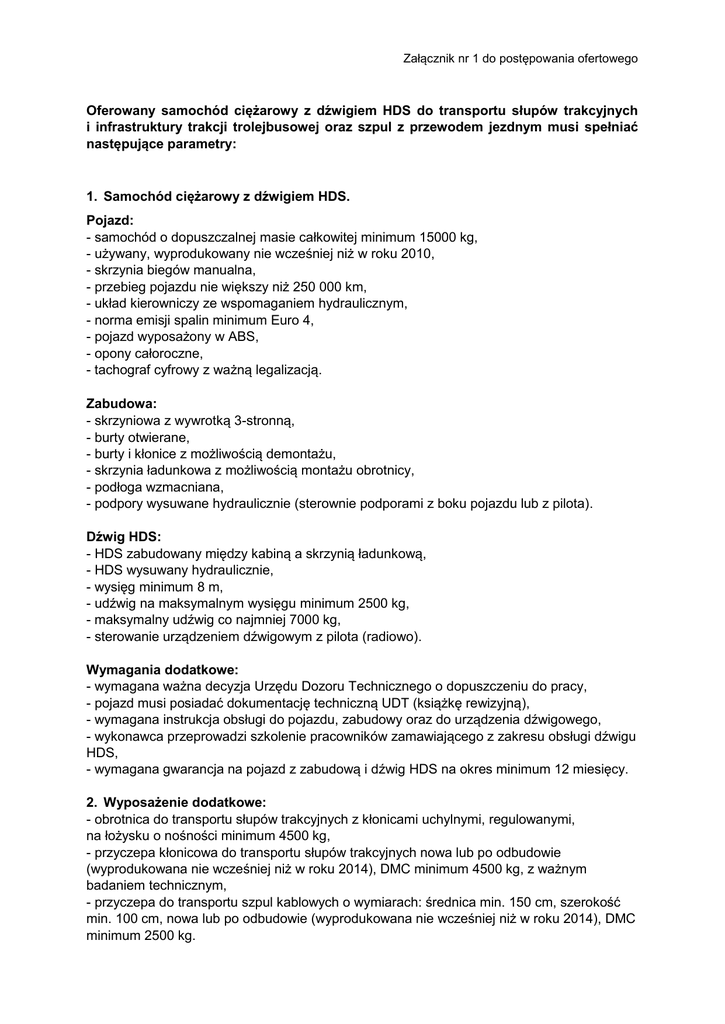 Załącznik nr 1 do postępowania ofertowego

Oferowany samochód ciężarowy z dźwigiem HDS do transportu słupów trakcyjnych i infrastruktury trakcji trolejbusowej oraz szpul z przewodem jezdnym musi spełniać następujące parametry:

1. Samochód ciężarowy z dźwigiem HDS.

Pojazd:
- samochód o dopuszczalnej masie całkowitej minimum 15000 kg,
- używany, wyprodukowany nie wcześniej niż w roku 2010,
- skrzynia biegów manualna,
- przebieg pojazdu nie większy niż 250 000 km,
- układ kierowniczy ze wspomaganiem hydraulicznym,
- norma emisji spalin minimum Euro 4,
- pojazd wyposażony w ABS,
- opony całoroczne,
- tachograf cyfrowy z ważną legalizacją.

Zabudowa:
- skrzyniowa z wywrotką 3-stronną,
- burty otwierane,
- burty i kłonice z możliwością demontażu,
- skrzynia ładunkowa z możliwością montażu obrotnicy,
- podłoga wzmacniana,
- podpory wysuwane hydraulicznie (sterownie podporami z boku pojazdu lub z pilota).

Dźwig HDS:
- HDS zabudowany między kabiną a skrzynią ładunkową,
- HDS wysuwany hydraulicznie,
- wysięg minimum 8 m,
- udźwig na maksymalnym wysięgu minimum 2500 kg,
- maksymalny udźwig co najmniej 7000 kg,
- sterowanie urządzeniem dźwigowym z pilota (radiowo).

Wymagania dodatkowe:
- wymagana ważna decyzja Urzędu Dozoru Technicznego o dopuszczeniu do pracy,
- pojazd musi posiadać dokumentację techniczną UDT (książkę rewizyjną),
- wymagana instrukcja obsługi do pojazdu, zabudowy oraz do urządzenia dźwigowego,
- wykonawca przeprowadzi szkolenie pracowników zamawiającego z zakresu obsługi dźwigu HDS,
- wymagana gwarancja na pojazd z zabudową i dźwig HDS na okres minimum 12 miesięcy.

2. Wyposażenie dodatkowe:
- obrotnica do transportu słupów trakcyjnych z kłonicami uchylnymi, regulowanymi, na łożysku o nośności minimum 4500 kg,
- przyczepa kłonicowa do transportu słupów trakcyjnych nowa lub po odbudowie (wyprodukowana nie wcześniej niż w roku 2014), DMC minimum 4500 kg, z ważnym badaniem technicznym,
- przyczepa do transportu szpul kablowych o wymiarach: średnica min. 150 cm, szerokość min. 100 cm, nowa lub po odbudowie (wyprodukowana nie wcześniej niż w roku 2014), DMC minimum 2500 kg.